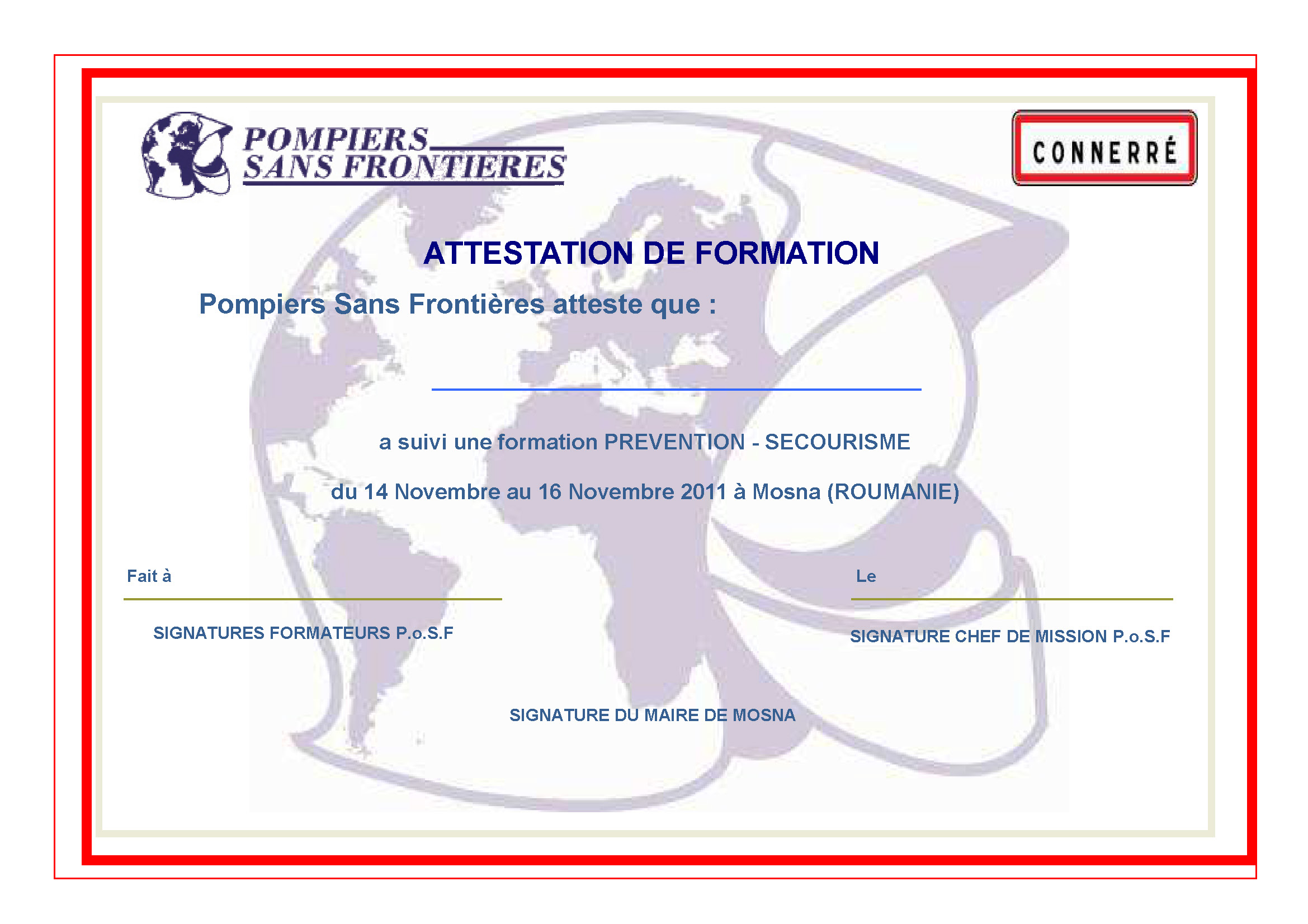 POMPIERS
SANS FRONTIERES

CONNERRÉ

ATTESTATION DE FORMATION

Pompiers Sans Frontières atteste que :

____

a suivi une formation PREVENTION - SECOURISME

du 14 Novembre au 16 Novembre 2011 à Mosna (ROUMANIE)

Fait à ____

Le ____

SIGNATURES FORMATEURS P.o.S.F

SIGNATURE CHEF DE MISSION P.o.S.F

SIGNATURE DU MAIRE DE MOSNA